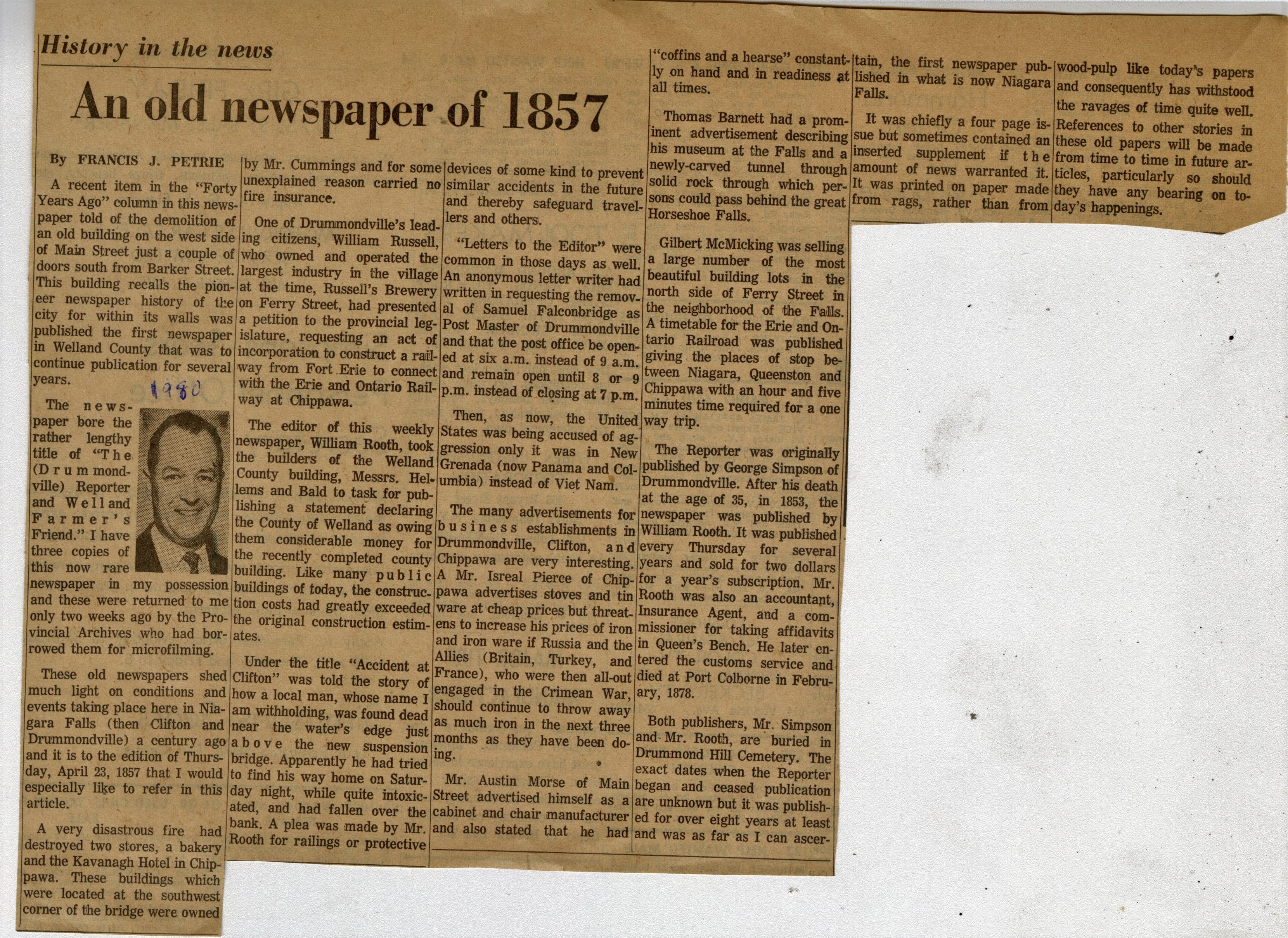 History in the news

An old newspaper of 1857

By FRANCIS J. PETRIE

A recent item in the "Forty Years Ago" column in this newspaper told of the demolition of an old building on the west side of Main Street just a couple of doors south from Barker Street. This building recalls the pioneer newspaper history of the city for within its walls was published the first newspaper in Welland County that was to continue publication for several years.

1980

The newspaper bore the rather lengthy title of "The (Drummondville) Reporter and Welland Farmer's Friend." I have three copies of this now rare newspaper in my possession and these were returned to me only two weeks ago by the Provincial Archives who had borrowed them for microfilming.

These old newspapers shed much light on conditions and events taking place here in Niagara Falls (then Clifton and Drummondville) a century ago and it is to the edition of Thursday, April 23, 1857 that I would especially like to refer in this article.

A very disastrous fire had destroyed two stores, a bakery and the Kavanagh Hotel in Chippawa. These buildings which were located at the southwest corner of the bridge were owned by Mr. Cummings and for some unexplained reason carried no fire insurance.

One of Drummondville's leading citizens, William Russell, who owned and operated the largest industry in the village at the time, Russell's Brewery on Ferry Street, had presented a petition to the provincial legislature, requesting an act of incorporation to construct a railway from Fort Erie to connect with the Erie and Ontario Railway at Chippawa.

The editor of this weekly newspaper, William Rooth, took the builders of the Welland County building, Messrs. Hellems and Bald to task for publishing a statement declaring the County of Welland as owing them considerable money for the recently completed county building. Like many public buildings of today, the construction costs had greatly exceeded the original construction estimates.

Under the title "Accident at Clifton" was told the story of how a local man, whose name I am withholding, was found dead near the water's edge just above the new suspension bridge. Apparently he had tried to find his way home on Saturday night, while quite intoxicated, and had fallen over the bank. A plea was made by Mr. Rooth for railings or protective devices of some kind to prevent similar accidents in the future and thereby safeguard travellers and others.

"Letters to the Editor" were common in those days as well. An anonymous letter writer had written in requesting the removal of Samuel Falconbridge as Post Master of Drummondville and that the post office be opened at six a.m. instead of 9 a.m. and remain open until 8 or 9 p.m. instead of closing at 7 p.m.

Then, as now, the United States was being accused of aggression only it was in New Grenada (now Panama and Columbia) instead of Viet Nam.

The many advertisements for business establishments in Drummondville, Clifton, and Chippawa are very interesting. A Mr. Isreal Pierce of Chippawa advertises stoves and tin ware at cheap prices but threatens to increase his prices of iron and iron ware if Russia and the Allies (Britain, Turkey, and France), who were then all-out engaged in the Crimean War, should continue to throw away as much iron in the next three months as they have been doing.

Mr. Austin Morse of Main Street advertised himself as a cabinet and chair manufacturer and also stated that he had "coffins and a hearse" constantly on hand and in readiness at all times.

Thomas Barnett had a prominent advertisement describing his museum at the Falls and a newly-carved tunnel through solid rock through which persons could pass behind the great Horseshoe Falls.

Gilbert McMicking was selling a large number of the most beautiful building lots in the north side of Ferry Street in the neighborhood of the Falls. A timetable for the Erie and Ontario Railroad was published giving the places of stop between Niagara, Queenston and Chippawa with an hour and five minutes time required for a one way trip.

The Reporter was originally published by George Simpson of Drummondville. After his death at the age of 35, in 1853, the newspaper was published by William Rooth. It was published every Thursday for several years and sold for two dollars for a year's subscription. Mr. Rooth was also an accountant, Insurance Agent, and a commissioner for taking affidavits in Queen's Bench. He later entered the customs service and died at Port Colborne in February, 1878.

Both publishers, Mr. Simpson and Mr. Rooth, are buried in Drummond Hill Cemetery. The exact dates when the Reporter began and ceased publication are unknown but it was published for over eight years at least and was as far as I can ascertain, the first newspaper published in what is now Niagara Falls.

It was chiefly a four page issue but sometimes contained an inserted supplement if the amount of news warranted it. It was printed on paper made from rags, rather than from wood-pulp like today's papers and consequently has withstood the ravages of time quite well. References to other stories in these old papers will be made from time to time in future articles, particularly so should they have any bearing on today's happenings.